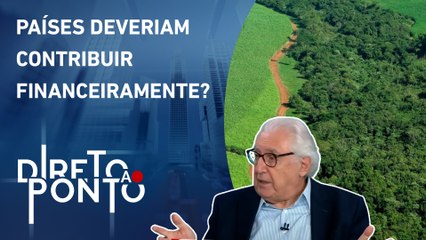 PAÍSES DEVERIAM CONTRIBUIR FINANCEIRAMENTE?

DIRETO AO PONTO